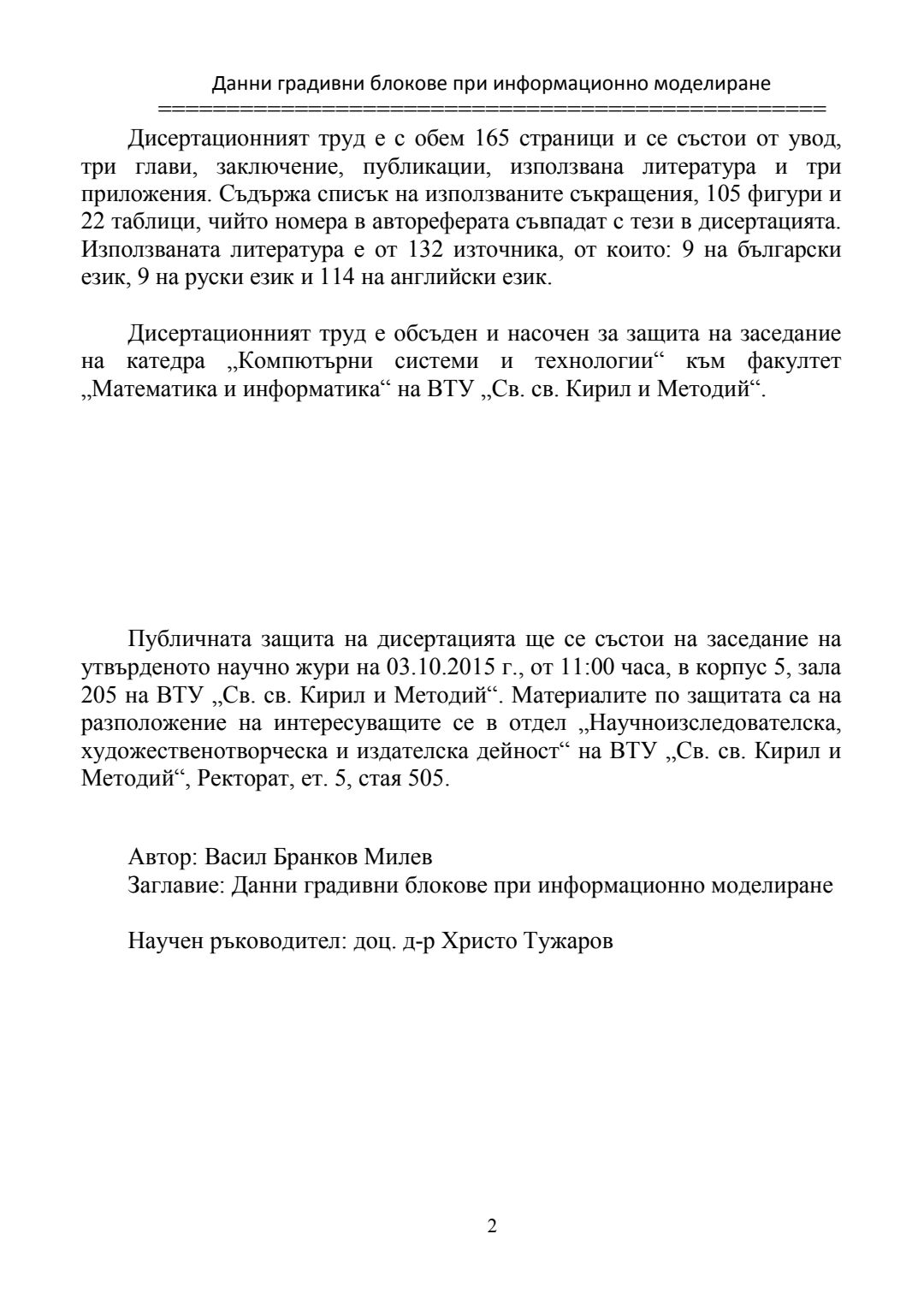 Данни градивни блокове при информационно моделиране
==================================================

Дисертационният труд е с обем 165 страници и се състои от увод, три глави, заключение, публикации, използвана литература и три приложения. Съдържа списък на използваните съкращения, 105 фигури и 22 таблици, чийто номера в автореферата съвпадат с тези в дисертацията. Използваната литература е от 132 източника, от които: 9 на български език, 9 на руски език и 114 на английски език.

Дисертационният труд е обсъден и насочен за защита на заседание на катедра „Компютърни системи и технологии“ към факултет „Математика и информатика“ на ВТУ „Св. св. Кирил и Методий“.

Публичната защита на дисертацията ще се състои на заседание на утвърденото научно жури на 03.10.2015 г., от 11:00 часа, в корпус 5, зала 205 на ВТУ „Св. св. Кирил и Методий“. Материалите по защитата са на разположение на интересуващите се в отдел „Научноизследователска, художественотворческа и издателска дейност“ на ВТУ „Св. св. Кирил и Методий“, Ректорат, ет. 5, стая 505.

Автор: Васил Бранков Милев
Заглавие: Данни градивни блокове при информационно моделиране

Научен ръководител: доц. д-р Христо Тужаров

2